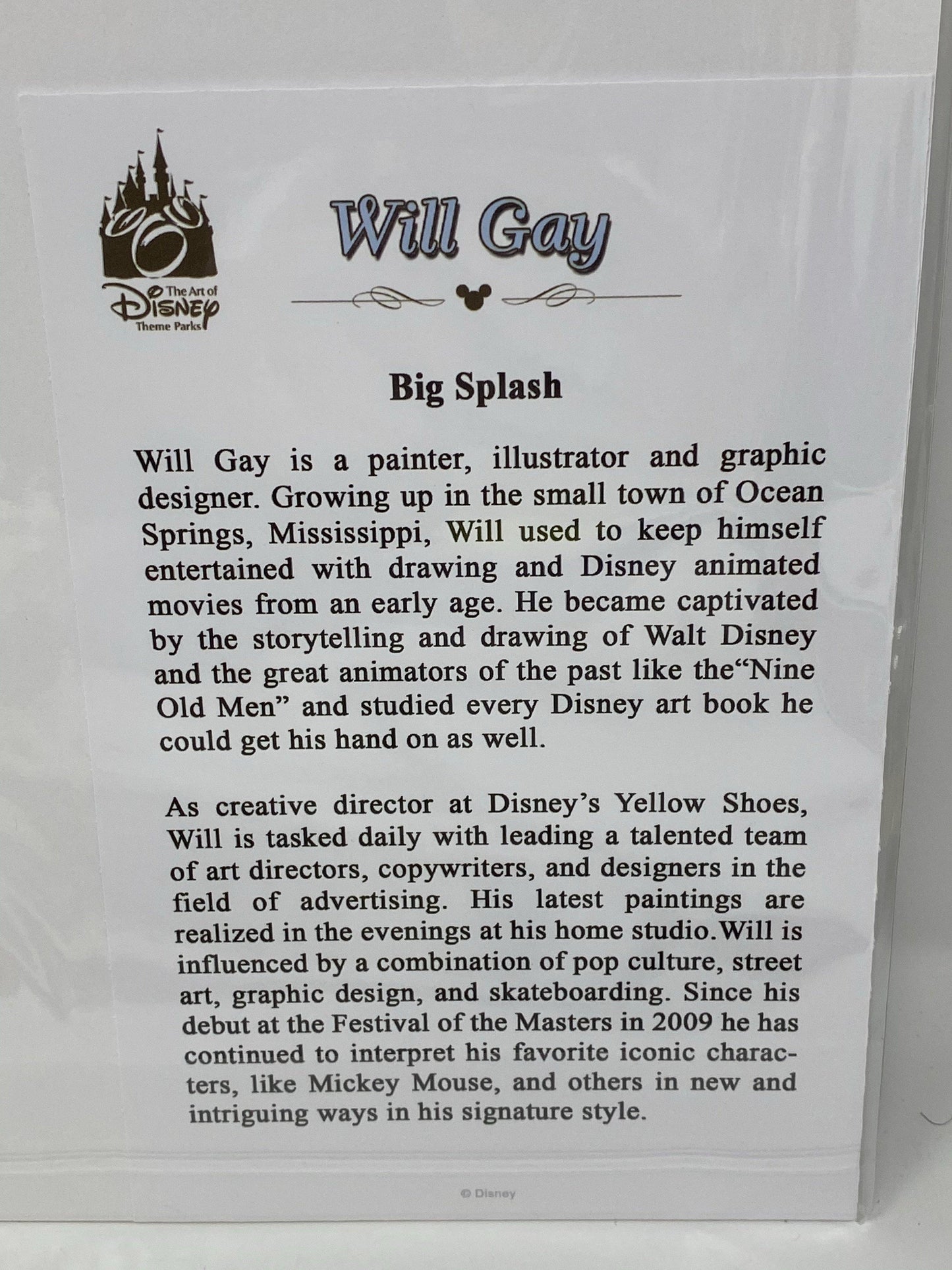 The Art of
Disney
Theme Parks

Will Gay

Big Splash

Will Gay is a painter, illustrator and graphic designer. Growing up in the small town of Ocean Springs, Mississippi, Will used to keep himself entertained with drawing and Disney animated movies from an early age. He became captivated by the storytelling and drawing of Walt Disney and the great animators of the past like the"Nine Old Men" and studied every Disney art book he could get his hand on as well.

As creative director at Disney's Yellow Shoes, Will is tasked daily with leading a talented team of art directors, copywriters, and designers in the field of advertising. His latest paintings are realized in the evenings at his home studio.Will is influenced by a combination of pop culture, street art, graphic design, and skateboarding. Since his debut at the Festival of the Masters in 2009 he has continued to interpret his favorite iconic characters, like Mickey Mouse, and others in new and intriguing ways in his signature style.

© Disney